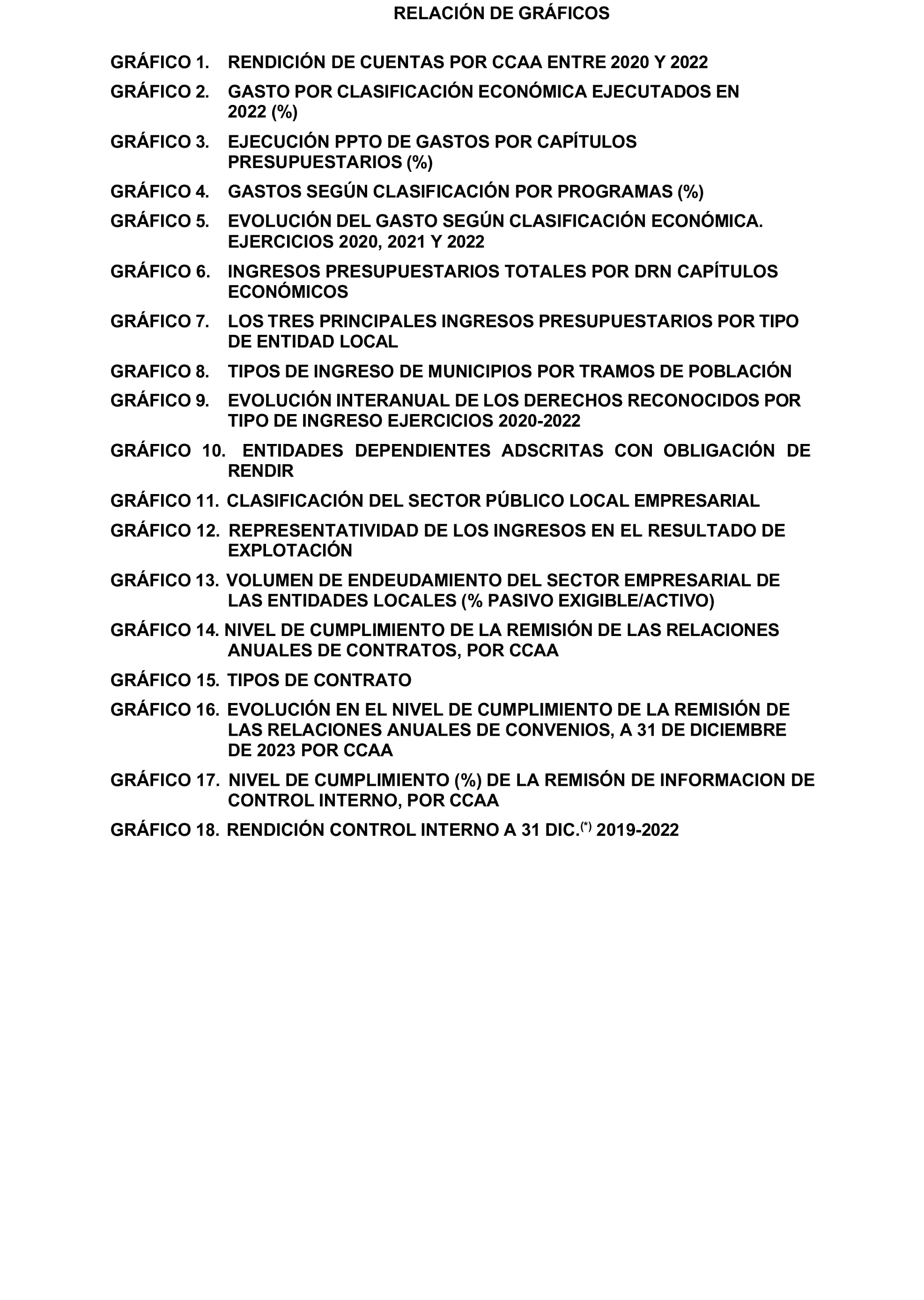 RELACIÓN DE GRÁFICOS

GRÁFICO 1. RENDICIÓN DE CUENTAS POR CCAA ENTRE 2020 Y 2022

GRÁFICO 2. GASTO POR CLASIFICACIÓN ECONÓMICA EJECUTADOS EN 2022 (%)

GRÁFICO 3. EJECUCIÓN PPTO DE GASTOS POR CAPÍTULOS PRESUPUESTARIOS (%)

GRÁFICO 4. GASTOS SEGÚN CLASIFICACIÓN POR PROGRAMAS (%)

GRÁFICO 5. EVOLUCIÓN DEL GASTO SEGÚN CLASIFICACIÓN ECONÓMICA. EJERCICIOS 2020, 2021 Y 2022

GRÁFICO 6. INGRESOS PRESUPUESTARIOS TOTALES POR DRN CAPÍTULOS ECONÓMICOS

GRÁFICO 7. LOS TRES PRINCIPALES INGRESOS PRESUPUESTARIOS POR TIPO DE ENTIDAD LOCAL

GRAFICO 8. TIPOS DE INGRESO DE MUNICIPIOS POR TRAMOS DE POBLACIÓN

GRÁFICO 9. EVOLUCIÓN INTERANUAL DE LOS DERECHOS RECONOCIDOS POR TIPO DE INGRESO EJERCICIOS 2020-2022

GRÁFICO 10. ENTIDADES DEPENDIENTES ADSCRITAS CON OBLIGACIÓN DE RENDIR

GRÁFICO 11. CLASIFICACIÓN DEL SECTOR PÚBLICO LOCAL EMPRESARIAL

GRÁFICO 12. REPRESENTATIVIDAD DE LOS INGRESOS EN EL RESULTADO DE EXPLOTACIÓN

GRÁFICO 13. VOLUMEN DE ENDEUDAMIENTO DEL SECTOR EMPRESARIAL DE LAS ENTIDADES LOCALES (% PASIVO EXIGIBLE/ACTIVO)

GRÁFICO 14. NIVEL DE CUMPLIMIENTO DE LA REMISIÓN DE LAS RELACIONES ANUALES DE CONTRATOS, POR CCAA

GRÁFICO 15. TIPOS DE CONTRATO

GRÁFICO 16. EVOLUCIÓN EN EL NIVEL DE CUMPLIMIENTO DE LA REMISIÓN DE LAS RELACIONES ANUALES DE CONVENIOS, A 31 DE DICIEMBRE DE 2023 POR CCAA

GRÁFICO 17. NIVEL DE CUMPLIMIENTO (%) DE LA REMISÓN DE INFORMACION DE CONTROL INTERNO, POR CCAA

GRÁFICO 18. RENDICIÓN CONTROL INTERNO A 31 DIC.$^{(*)}$ 2019-2022